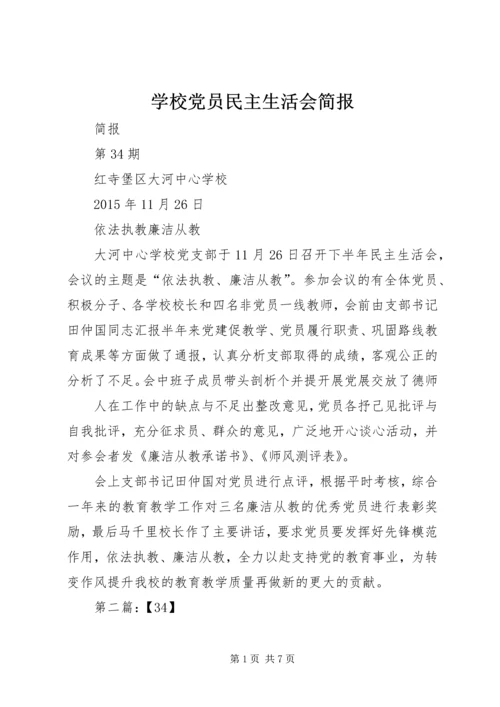 学校党员民主生活会简报

简报

第 34 期

红寺堡区大河中心学校

2015 年 11 月 26 日

依法执教廉洁从教

大河中心学校党支部于 11 月 26 日召开下半年民主生活会，会议的主题是“依法执教、廉洁从教”。参加会议的有全体党员、积极分子、各学校校长和四名非党员一线教师，会前由支部书记田仲国同志汇报半年来党建促教学、党员履行职责、巩固路线教育成果等方面做了通报，认真分析支部取得的成绩，客观公正的分析了不足。会中班子成员带头剖析个并提开展党展交放了德师

人在工作中的缺点与不足出整改意见，党员各抒己见批评与自我批评，充分征求员、群众的意见，广泛地开心谈心活动，并对参会者发《廉洁从教承诺书》、《师风测评表》。

会上支部书记田仲国对党员进行点评，根据平时考核，综合一年来的教育教学工作对三名廉洁从教的优秀党员进行表彰奖励，最后马千里校长作了主要讲话，要求党员要发挥好先锋模范作用，依法执教、廉洁从教，全力以赴支持党的教育事业，为转变作风提升我校的教育教学质量再做新的更大的贡献。

第二篇：【34】

第 1 页 共 7 页